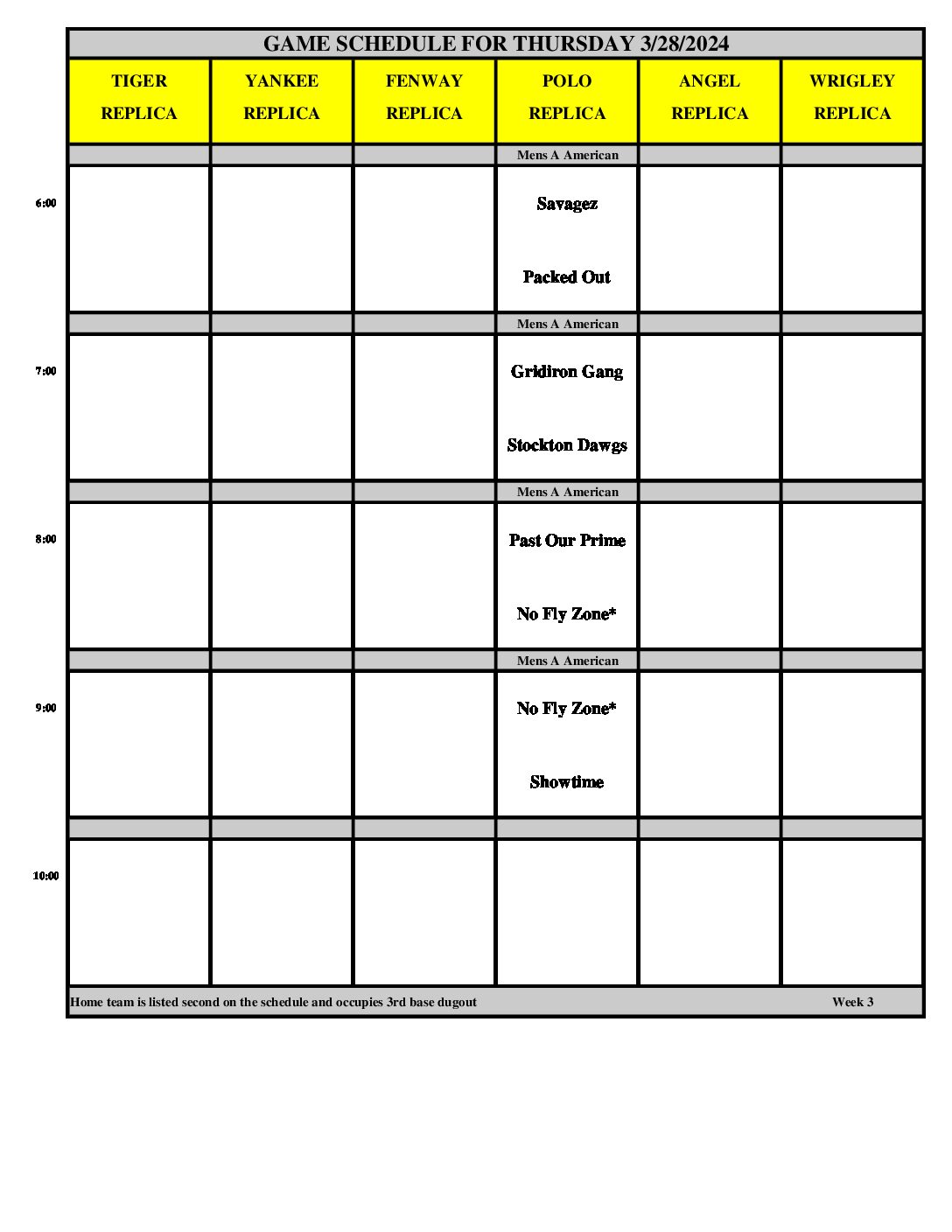 GAME SCHEDULE FOR THURSDAY 3/28/2024

| | TIGER REPLICA | YANKEE REPLICA | FENWAY REPLICA | POLO REPLICA | ANGEL REPLICA | WRIGLEY REPLICA |
|---|---|---|---|---|---|---|
| | | | | Mens A American | | |
| 6:00 | | | | Savagez Packed Out | | |
| | | | | Mens A American | | |
| 7:00 | | | | Gridiron Gang Stockton Dawgs | | |
| | | | | Mens A American | | |
| 8:00 | | | | Past Our Prime No Fly Zone* | | |
| | | | | Mens A American | | |
| 9:00 | | | | No Fly Zone* Showtime | | |
| | | | | | | |
| 10:00 | | | | | | |

Home team is listed second on the schedule and occupies 3rd base dugout

Week 3